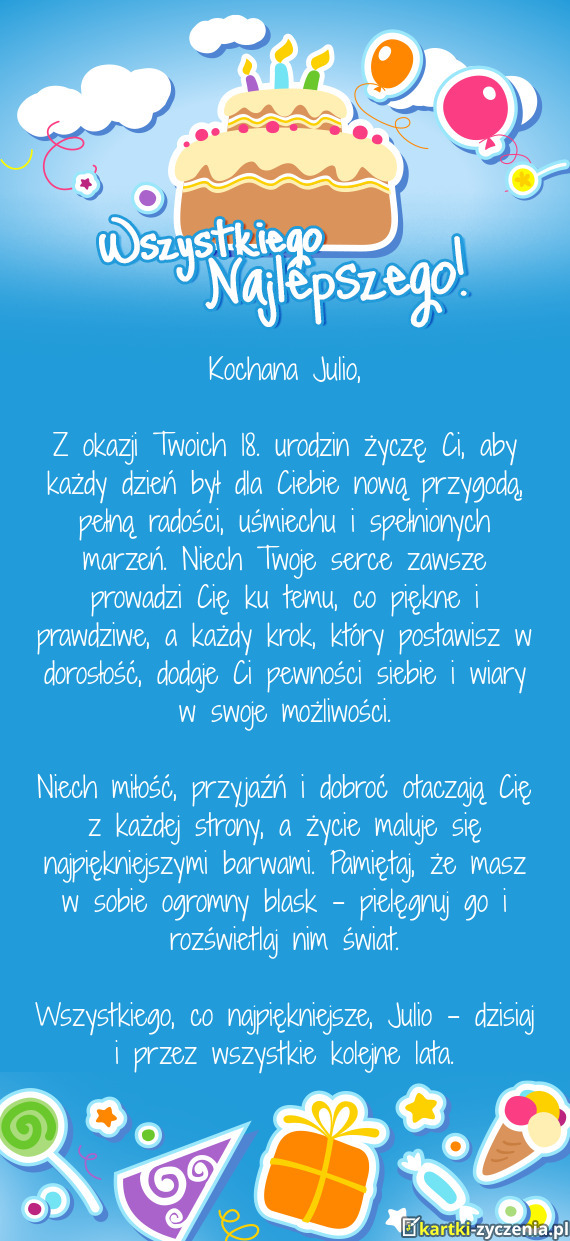 Wszystkiego Najlepszego!

Kochana Julio,

Z okazji Twoich 18. urodzin życzę Ci, aby każdy dzień był dla Ciebie nową przygodą, pełną radości, uśmiechu i spełnionych marzeń. Niech Twoje serce zawsze prowadzi Cię ku temu, co piękne i prawdziwe, a każdy krok, który postawisz w dorosłość, dodaje Ci pewności siebie i wiary w swoje możliwości.

Niech miłość, przyjaźń i dobroć otaczają Cię z każdej strony, a życie maluje się najpiękniejszymi barwami. Pamiętaj, że masz w sobie ogromny blask – pielęgnuj go i rozświetlaj nim świat.

Wszystkiego, co najpiękniejsze, Julio – dzisiaj i przez wszystkie kolejne lata.

kartki-zyczenia.pl